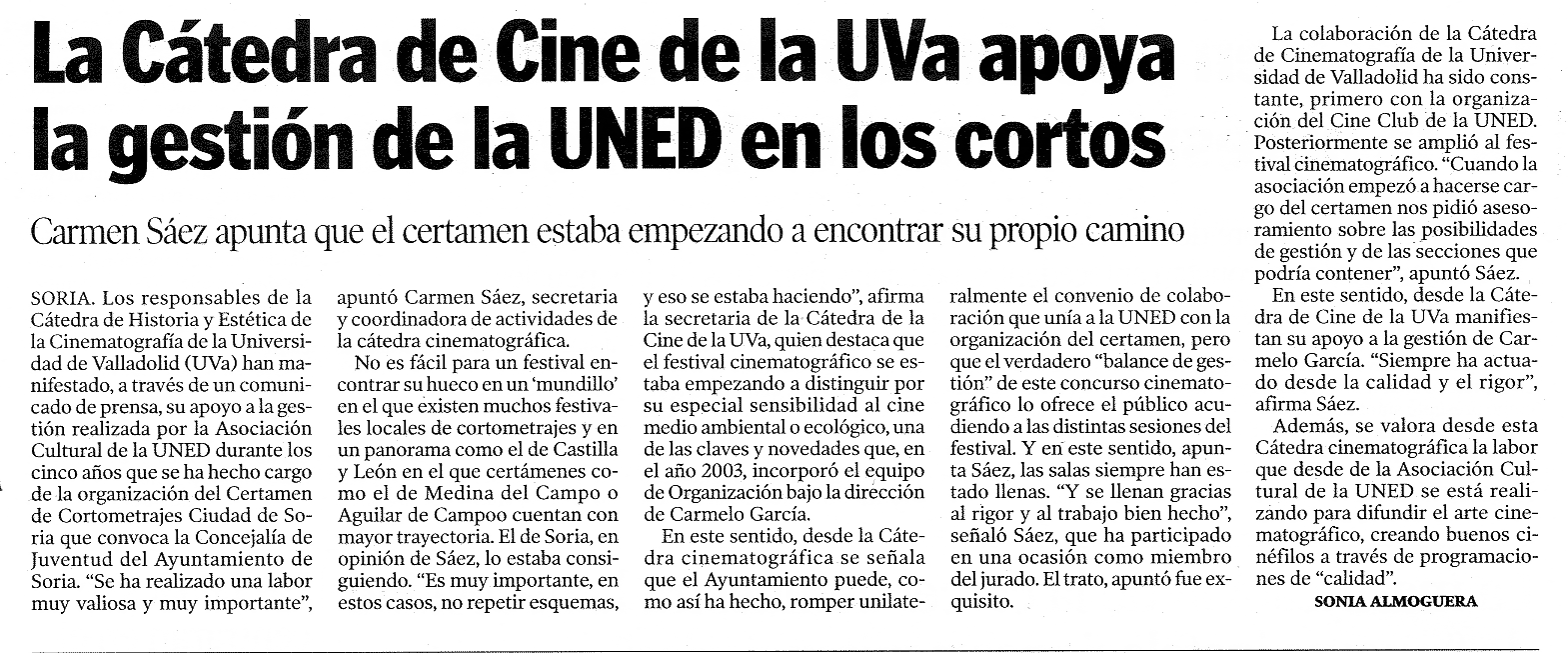 La Cátedra de Cine de la UVa apoya la gestión de la UNED en los cortos

Carmen Sáez apunta que el certamen estaba empezando a encontrar su propio camino

SORIA. Los responsables de la Cátedra de Historia y Estética de la Cinematografía de la Universidad de Valladolid (UVa) han manifestado, a través de un comunicado de prensa, su apoyo a la gestión realizada por la Asociación Cultural de la UNED durante los cinco años que se ha hecho cargo de la organización del Certamen de Cortometrajes Ciudad de Soria que convoca la Concejalía de Juventud del Ayuntamiento de Soria. "Se ha realizado una labor muy valiosa y muy importante", apuntó Carmen Sáez, secretaria y coordinadora de actividades de la cátedra cinematográfica.

No es fácil para un festival encontrar su hueco en un 'mundillo' en el que existen muchos festivales locales de cortometrajes y en un panorama como el de Castilla y León en el que certámenes como el de Medina del Campo o Aguilar de Campoo cuentan con mayor trayectoria. El de Soria, en opinión de Sáez, lo estaba consiguiendo. "Es muy importante, en estos casos, no repetir esquemas, y eso se estaba haciendo", afirma la secretaria de la Cátedra de la Cine de la UVa, quien destaca que el festival cinematográfico se estaba empezando a distinguir por su especial sensibilidad al cine medio ambiental o ecológico, una de las claves y novedades que, en el año 2003, incorporó el equipo de Organización bajo la dirección de Carmelo García.

En este sentido, desde la Cátedra cinematográfica se señala que el Ayuntamiento puede, como así ha hecho, romper unilateralmente el convenio de colaboración que unía a la UNED con la organización del certamen, pero que el verdadero "balance de gestión" de este concurso cinematográfico lo ofrece el público acudiendo a las distintas sesiones del festival. Y en este sentido, apunta Sáez, las salas siempre han estado llenas. "Y se llenan gracias al rigor y al trabajo bien hecho", señaló Sáez, que ha participado en una ocasión como miembro del jurado. El trato, apuntó fue exquisito.

La colaboración de la Cátedra de Cinematografía de la Universidad de Valladolid ha sido constante, primero con la organización del Cine Club de la UNED. Posteriormente se amplió al festival cinematográfico. "Cuando la asociación empezó a hacerse cargo del certamen nos pidió asesoramiento sobre las posibilidades de gestión y de las secciones que podría contener", apuntó Sáez.

En este sentido, desde la Cátedra de Cine de la UVa manifiestan su apoyo a la gestión de Carmelo García. "Siempre ha actuado desde la calidad y el rigor", afirma Sáez.

Además, se valora desde esta Cátedra cinematográfica la labor que desde de la Asociación Cultural de la UNED se está realizando para difundir el arte cinematográfico, creando buenos cinéfilos a través de programaciones de "calidad".

SONIA ALMOGUERA